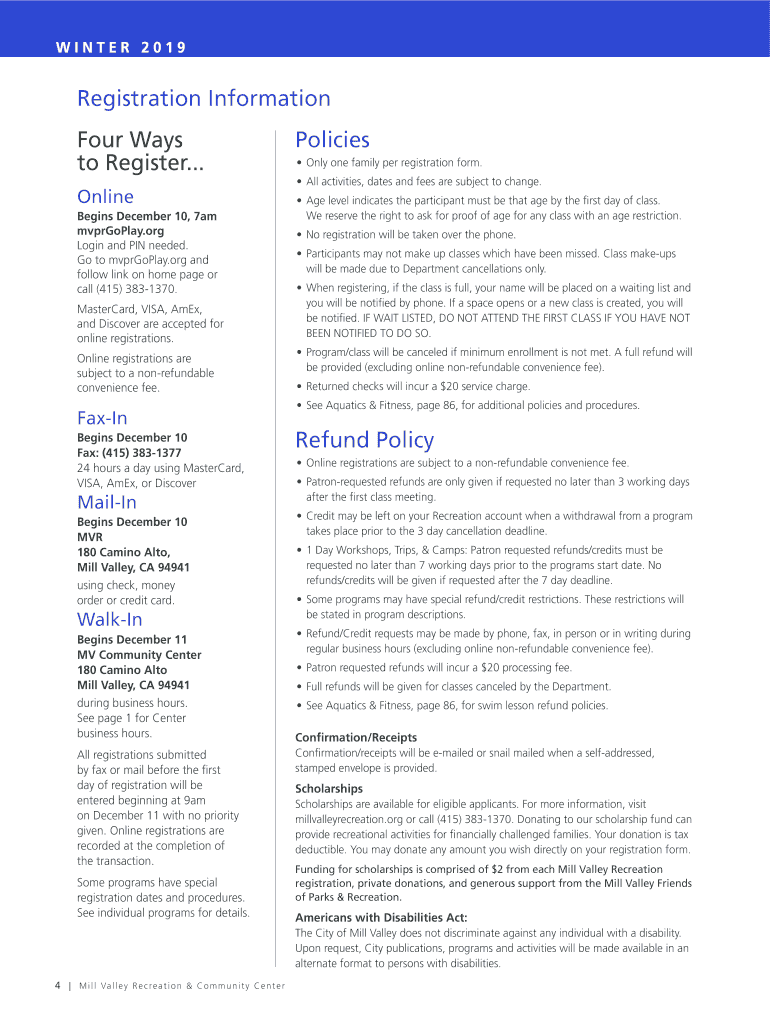 WINTER 2019

Registration Information

Four Ways to Register...

Online

Begins December 10, 7am
mvprGoPlay.org
Login and PIN needed. Go to mvprGoPlay.org and follow link on home page or call (415) 383-1370.

MasterCard, VISA, AmEx, and Discover are accepted for online registrations.

Online registrations are subject to a non-refundable convenience fee.

Fax-In

Begins December 10
Fax: (415) 383-1377
24 hours a day using MasterCard, VISA, AmEx, or Discover

Mail-In

Begins December 10
MVR
180 Camino Alto,
Mill Valley, CA 94941
using check, money order or credit card.

Walk-In

Begins December 11
MV Community Center
180 Camino Alto
Mill Valley, CA 94941
during business hours. See page 1 for Center business hours.

All registrations submitted by fax or mail before the first day of registration will be entered beginning at 9am on December 11 with no priority given. Online registrations are recorded at the completion of the transaction.

Some programs have special registration dates and procedures. See individual programs for details.

Policies

• Only one family per registration form.
• All activities, dates and fees are subject to change.
• Age level indicates the participant must be that age by the first day of class. We reserve the right to ask for proof of age for any class with an age restriction.
• No registration will be taken over the phone.
• Participants may not make up classes which have been missed. Class make-ups will be made due to Department cancellations only.
• When registering, if the class is full, your name will be placed on a waiting list and you will be notified by phone. If a space opens or a new class is created, you will be notified. IF WAIT LISTED, DO NOT ATTEND THE FIRST CLASS IF YOU HAVE NOT BEEN NOTIFIED TO DO SO.
• Program/class will be canceled if minimum enrollment is not met. A full refund will be provided (excluding online non-refundable convenience fee).
• Returned checks will incur a $20 service charge.
• See Aquatics & Fitness, page 86, for additional policies and procedures.

Refund Policy

• Online registrations are subject to a non-refundable convenience fee.
• Patron-requested refunds are only given if requested no later than 3 working days after the first class meeting.
• Credit may be left on your Recreation account when a withdrawal from a program takes place prior to the 3 day cancellation deadline.
• 1 Day Workshops, Trips, & Camps: Patron requested refunds/credits must be requested no later than 7 working days prior to the programs start date. No refunds/credits will be given if requested after the 7 day deadline.
• Some programs may have special refund/credit restrictions. These restrictions will be stated in program descriptions.
• Refund/Credit requests may be made by phone, fax, in person or in writing during regular business hours (excluding online non-refundable convenience fee).
• Patron requested refunds will incur a $20 processing fee.
• Full refunds will be given for classes canceled by the Department.
• See Aquatics & Fitness, page 86, for swim lesson refund policies.

Confirmation/Receipts
Confirmation/receipts will be e-mailed or snail mailed when a self-addressed, stamped envelope is provided.

Scholarships
Scholarships are available for eligible applicants. For more information, visit millvalleyrecreation.org or call (415) 383-1370. Donating to our scholarship fund can provide recreational activities for financially challenged families. Your donation is tax deductible. You may donate any amount you wish directly on your registration form.

Funding for scholarships is comprised of $2 from each Mill Valley Recreation registration, private donations, and generous support from the Mill Valley Friends of Parks & Recreation.

Americans with Disabilities Act:
The City of Mill Valley does not discriminate against any individual with a disability. Upon request, City publications, programs and activities will be made available in an alternate format to persons with disabilities.

4 | Mill Valley Recreation & Community Center